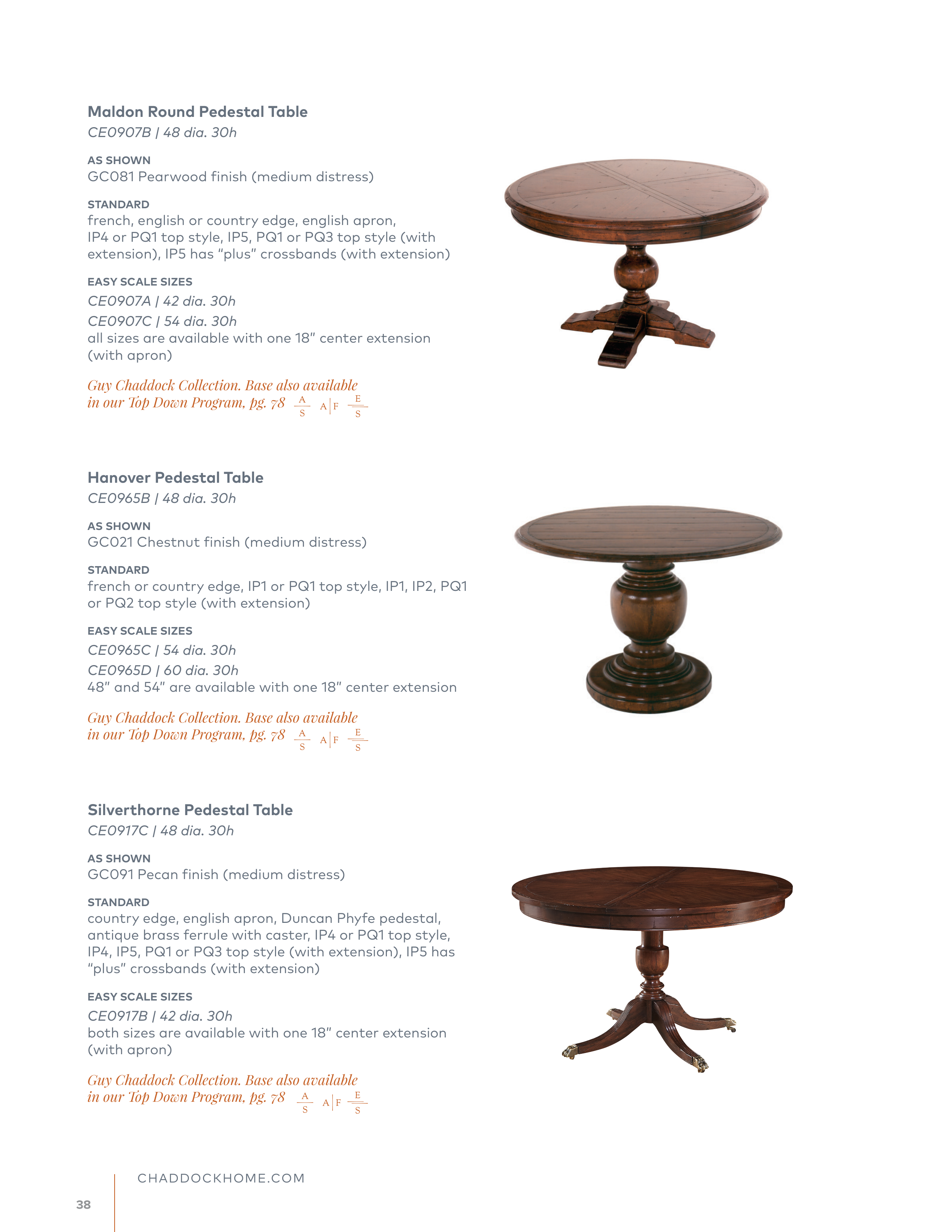 Maldon Round Pedestal Table
CE0907B | 48 dia. 30h

AS SHOWN
GC081 Pearwood finish (medium distress)

STANDARD
french, english or country edge, english apron, IP4 or PQ1 top style, IP5, PQ1 or PQ3 top style (with extension), IP5 has "plus" crossbands (with extension)

EASY SCALE SIZES
CE0907A | 42 dia. 30h
CE0907C | 54 dia. 30h
all sizes are available with one 18" center extension (with apron)

Guy Chaddock Collection. Base also available in our Top Down Program, pg. 78 $\frac{A}{S}$ A|F $\frac{E}{S}$

Hanover Pedestal Table
CE0965B | 48 dia. 30h

AS SHOWN
GC021 Chestnut finish (medium distress)

STANDARD
french or country edge, IP1 or PQ1 top style, IP1, IP2, PQ1 or PQ2 top style (with extension)

EASY SCALE SIZES
CE0965C | 54 dia. 30h
CE0965D | 60 dia. 30h
48" and 54" are available with one 18" center extension

Guy Chaddock Collection. Base also available in our Top Down Program, pg. 78 $\frac{A}{S}$ A|F $\frac{E}{S}$

Silverthorne Pedestal Table
CE0917C | 48 dia. 30h

AS SHOWN
GC091 Pecan finish (medium distress)

STANDARD
country edge, english apron, Duncan Phyfe pedestal, antique brass ferrule with caster, IP4 or PQ1 top style, IP4, IP5, PQ1 or PQ3 top style (with extension), IP5 has "plus" crossbands (with extension)

EASY SCALE SIZES
CE0917B | 42 dia. 30h
both sizes are available with one 18" center extension (with apron)

Guy Chaddock Collection. Base also available in our Top Down Program, pg. 78 $\frac{A}{S}$ A|F $\frac{E}{S}$

CHADDOCKHOME.COM

38